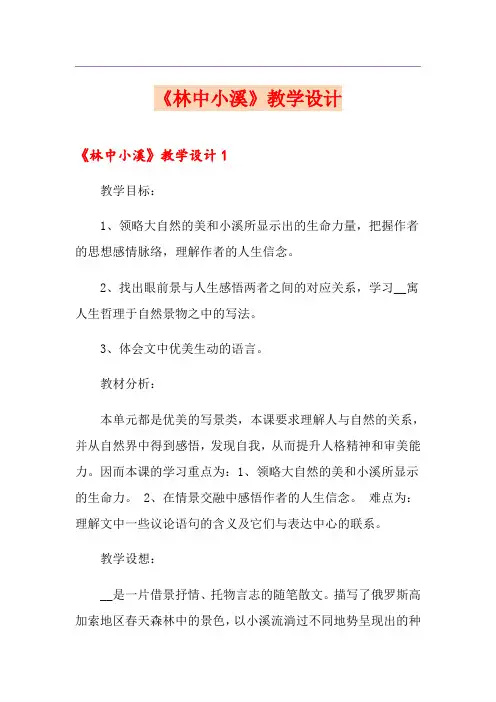 《林中小溪》教学设计

《林中小溪》教学设计 1

教学目标：

1、领略大自然的美和小溪所显示出的生命力量，把握作者的思想感情脉络，理解作者的人生信念。

2、找出眼前景与人生感悟两者之间的对应关系，学习__寓人生哲理于自然景物之中的写法。

3、体会文中优美生动的语言。

教材分析：

本单元都是优美的写景类，本课要求理解人与自然的关系，并从自然界中得到感悟，发现自我，从而提升人格精神和审美能力。因而本课的学习重点为：1、领略大自然的美和小溪所显示的生命力。 2、在情景交融中感悟作者的人生信念。 难点为：理解文中一些议论语句的含义及它们与表达中心的联系。

教学设想：

__是一片借景抒情、托物言志的随笔散文。描写了俄罗斯高加索地区春天森林中的景色，以小溪流淌过不同地势呈现出的种